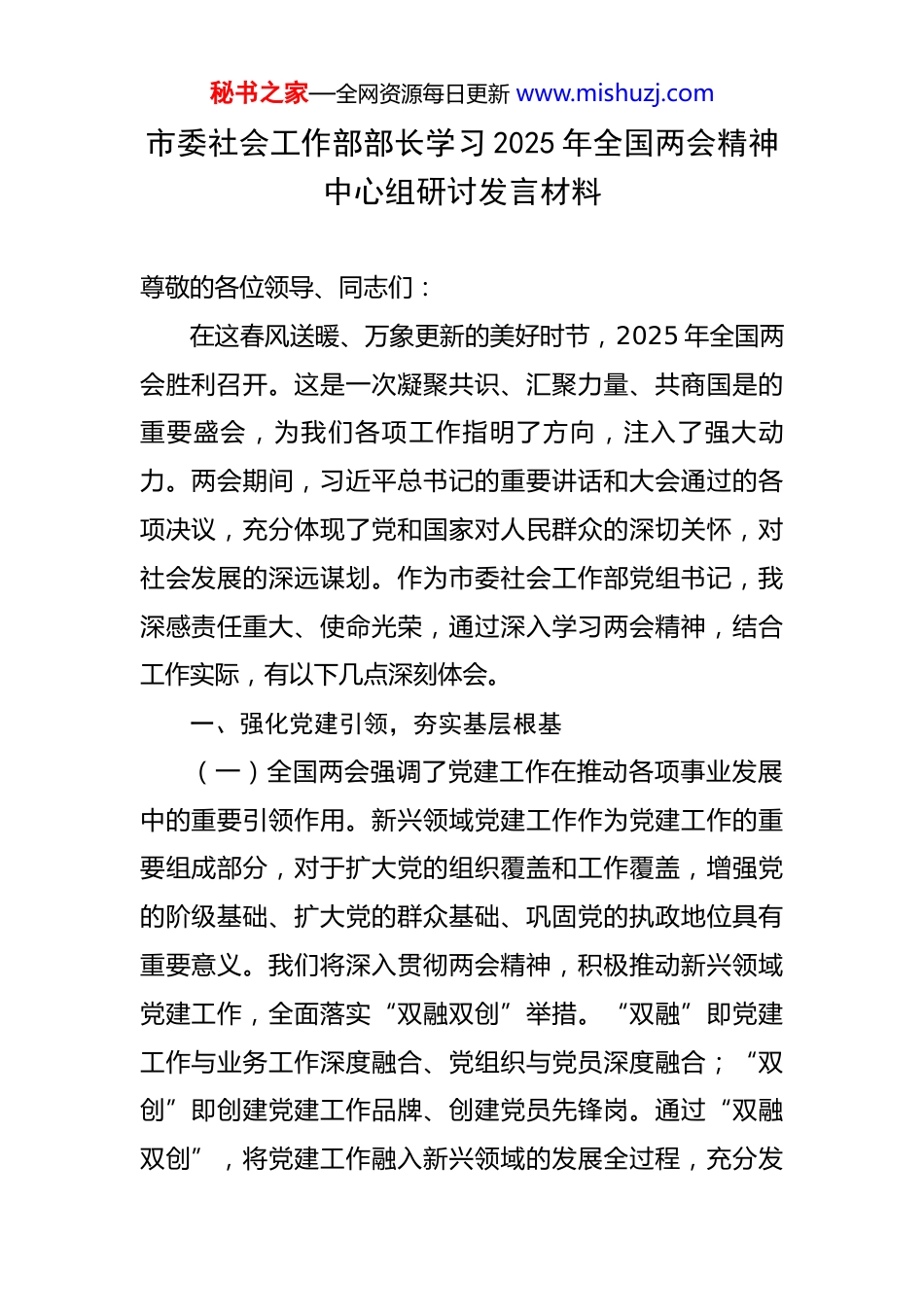 秘书之家—全网资源每日更新 www.mishuzj.com

市委社会工作部部长学习2025年全国两会精神中心组研讨发言材料

尊敬的各位领导、同志们：

在这春风送暖、万象更新的美好时节，2025年全国两会胜利召开。这是一次凝聚共识、汇聚力量、共商国是的重要盛会，为我们各项工作指明了方向，注入了强大动力。两会期间，习近平总书记的重要讲话和大会通过的各项决议，充分体现了党和国家对人民群众的深切关怀，对社会发展的深远谋划。作为市委社会工作部党组书记，我深感责任重大、使命光荣，通过深入学习两会精神，结合工作实际，有以下几点深刻体会。

一、强化党建引领，夯实基层根基

（一）全国两会强调了党建工作在推动各项事业发展中的重要引领作用。新兴领域党建工作作为党建工作的重要组成部分，对于扩大党的组织覆盖和工作覆盖，增强党的阶级基础、扩大党的群众基础、巩固党的执政地位具有重要意义。我们将深入贯彻两会精神，积极推动新兴领域党建工作，全面落实“双融双创”举措。“双融”即党建工作与业务工作深度融合、党组织与党员深度融合；“双创”即创建党建工作品牌、创建党员先锋岗。通过“双融双创”，将党建工作融入新兴领域的发展全过程，充分发